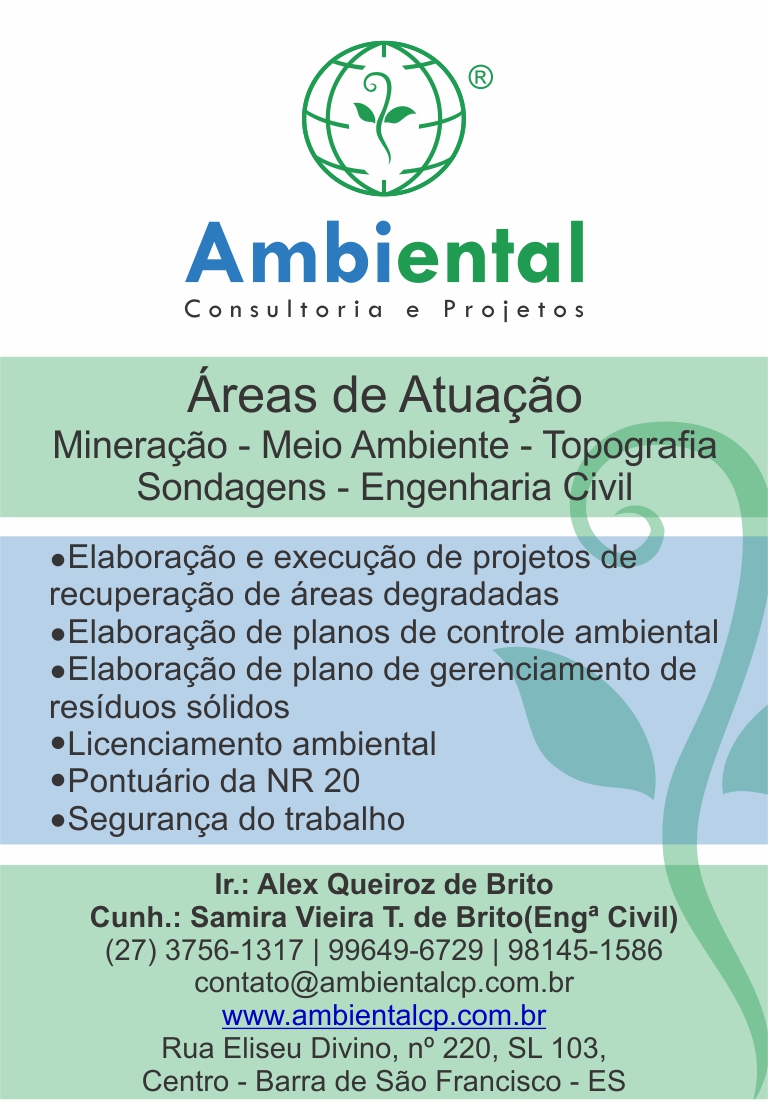 ®

Ambiental
Consultoria e Projetos

Áreas de Atuação
Mineração - Meio Ambiente - Topografia
Sondagens - Engenharia Civil

• Elaboração e execução de projetos de recuperação de áreas degradadas
• Elaboração de planos de controle ambiental
• Elaboração de plano de gerenciamento de resíduos sólidos
• Licenciamento ambiental
• Pontuário da NR 20
• Segurança do trabalho

Ir.: Alex Queiroz de Brito
Cunh.: Samira Vieira T. de Brito(Engª Civil)
(27) 3756-1317 | 99649-6729 | 98145-1586
contato@ambientalcp.com.br
www.ambientalcp.com.br
Rua Eliseu Divino, nº 220, SL 103,
Centro - Barra de São Francisco - ES